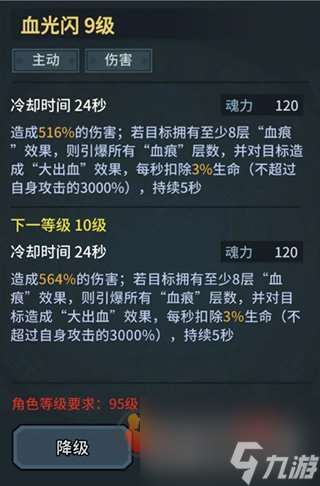 血光闪 9级

主动 伤害

冷却时间 24秒

魂力 120

造成516%的伤害；若目标拥有至少8层“血痕”效果，则引爆所有“血痕”层数，并对目标造成“大出血”效果，每秒扣除3%生命（不超过自身攻击的3000%），持续5秒

下一等级 10级

冷却时间 24秒

魂力 120

造成564%的伤害；若目标拥有至少8层“血痕”效果，则引爆所有“血痕”层数，并对目标造成“大出血”效果，每秒扣除3%生命（不超过自身攻击的3000%），持续5秒

角色等级要求：95级

降级

九游